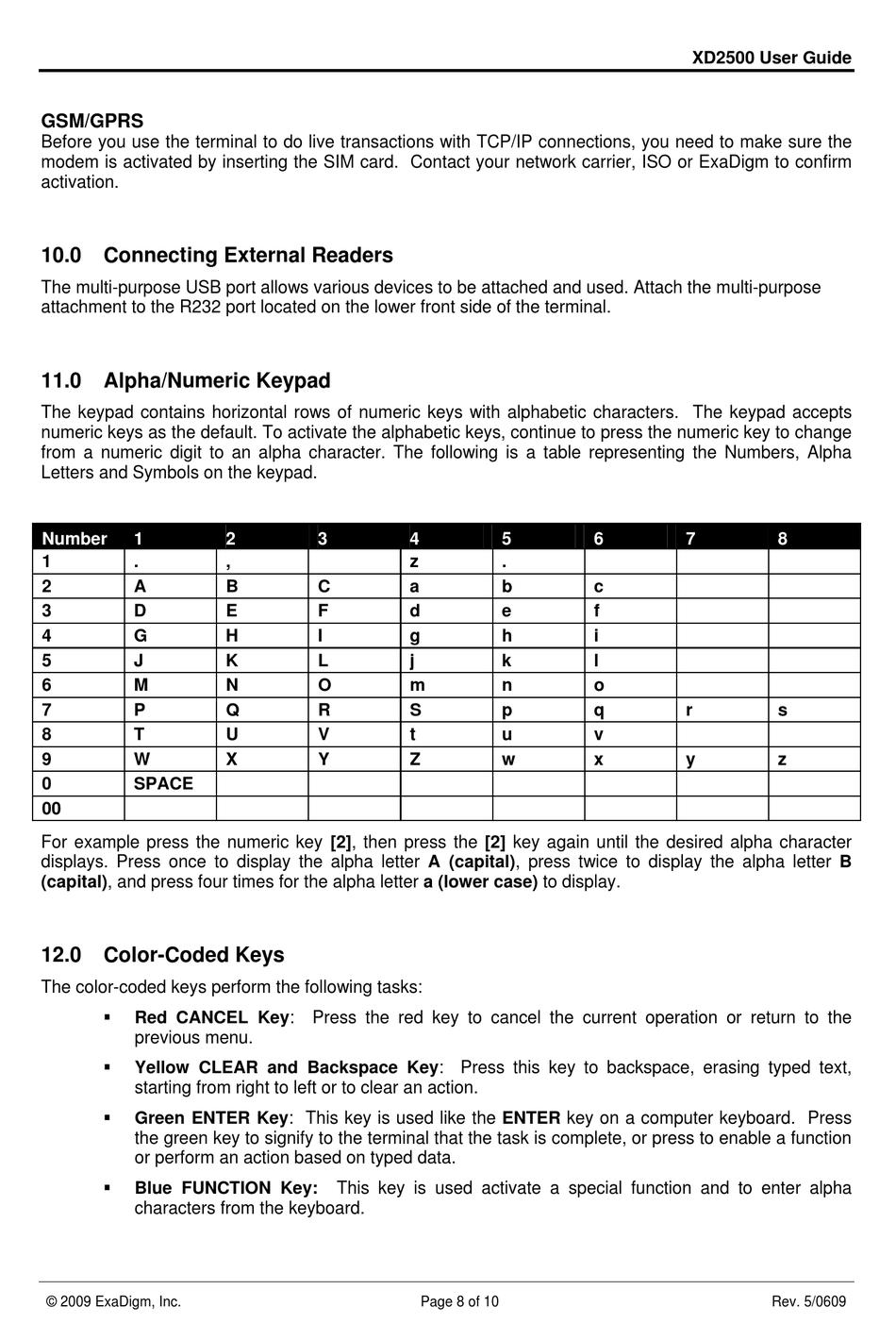 XD2500 User Guide

GSM/GPRS
Before you use the terminal to do live transactions with TCP/IP connections, you need to make sure the modem is activated by inserting the SIM card. Contact your network carrier, ISO or ExaDigm to confirm activation.

10.0 Connecting External Readers
The multi-purpose USB port allows various devices to be attached and used. Attach the multi-purpose attachment to the R232 port located on the lower front side of the terminal.

11.0 Alpha/Numeric Keypad
The keypad contains horizontal rows of numeric keys with alphabetic characters. The keypad accepts numeric keys as the default. To activate the alphabetic keys, continue to press the numeric key to change from a numeric digit to an alpha character. The following is a table representing the Numbers, Alpha Letters and Symbols on the keypad.

| Number | 1 | 2 | 3 | 4 | 5 | 6 | 7 | 8 |
|---|---|---|---|---|---|---|---|---|
| 1 | . | , | | z | . | | | |
| 2 | A | B | C | a | b | c | | |
| 3 | D | E | F | d | e | f | | |
| 4 | G | H | I | g | h | i | | |
| 5 | J | K | L | j | k | l | | |
| 6 | M | N | O | m | n | o | | |
| 7 | P | Q | R | S | p | q | r | s |
| 8 | T | U | V | t | u | v | | |
| 9 | W | X | Y | Z | w | x | y | z |
| 0 | SPACE | | | | | | | |
| 00 | | | | | | | | |

For example press the numeric key [2], then press the [2] key again until the desired alpha character displays. Press once to display the alpha letter A (capital), press twice to display the alpha letter B (capital), and press four times for the alpha letter a (lower case) to display.

12.0 Color-Coded Keys
The color-coded keys perform the following tasks:

▪ Red CANCEL Key: Press the red key to cancel the current operation or return to the previous menu.

▪ Yellow CLEAR and Backspace Key: Press this key to backspace, erasing typed text, starting from right to left or to clear an action.

▪ Green ENTER Key: This key is used like the ENTER key on a computer keyboard. Press the green key to signify to the terminal that the task is complete, or press to enable a function or perform an action based on typed data.

▪ Blue FUNCTION Key: This key is used activate a special function and to enter alpha characters from the keyboard.

© 2009 ExaDigm, Inc. Page 8 of 10 Rev. 5/0609